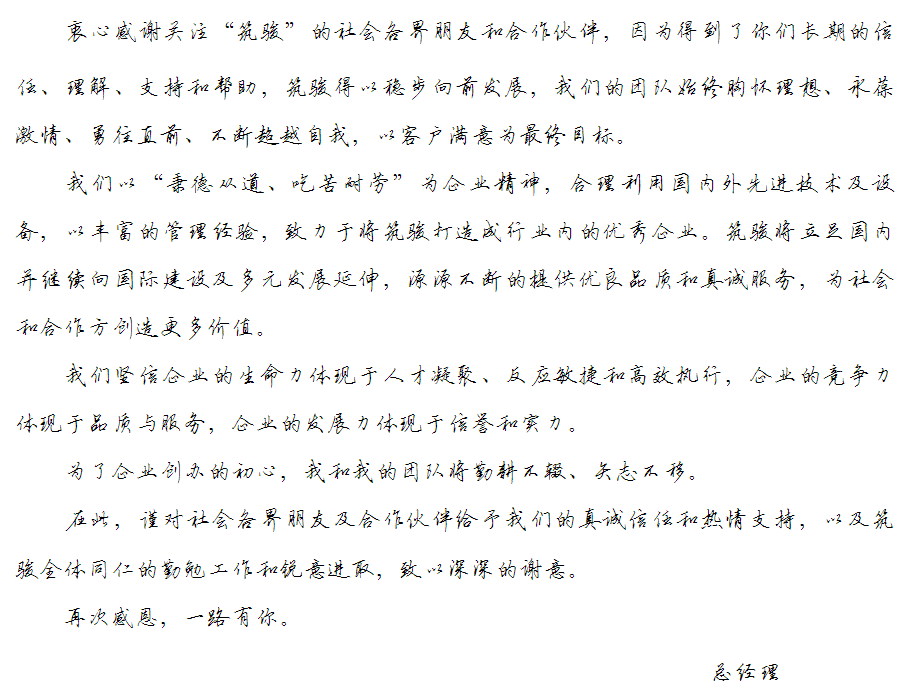 衷心感谢关注“筑骏”的社会各界朋友和合作伙伴，因为得到了你们长期的信任、理解、支持和帮助，筑骏得以稳步向前发展，我们的团队始终胸怀理想、永葆激情、勇往直前、不断超越自我，以客户满意为最终目标。

我们以“秉德从道、吃苦耐劳”为企业精神，合理利用国内外先进技术及设备，以丰富的管理经验，致力于将筑骏打造成行业内的优秀企业。筑骏将立足国内并继续向国际建设及多元发展延伸，源源不断的提供优良品质和真诚服务，为社会和合作方创造更多价值。

我们坚信企业的生命力体现于人才凝聚、反应敏捷和高效执行，企业的竞争力体现于品质与服务，企业的发展力体现于信誉和实力。

为了企业创办的初心，我和我的团队将勤耕不辍、矢志不移。

在此，谨对社会各界朋友及合作伙伴给予我们的真诚信任和热情支持，以及筑骏全体同仁的勤勉工作和锐意进取，致以深深的谢意。

再次感恩，一路有你。

总经理